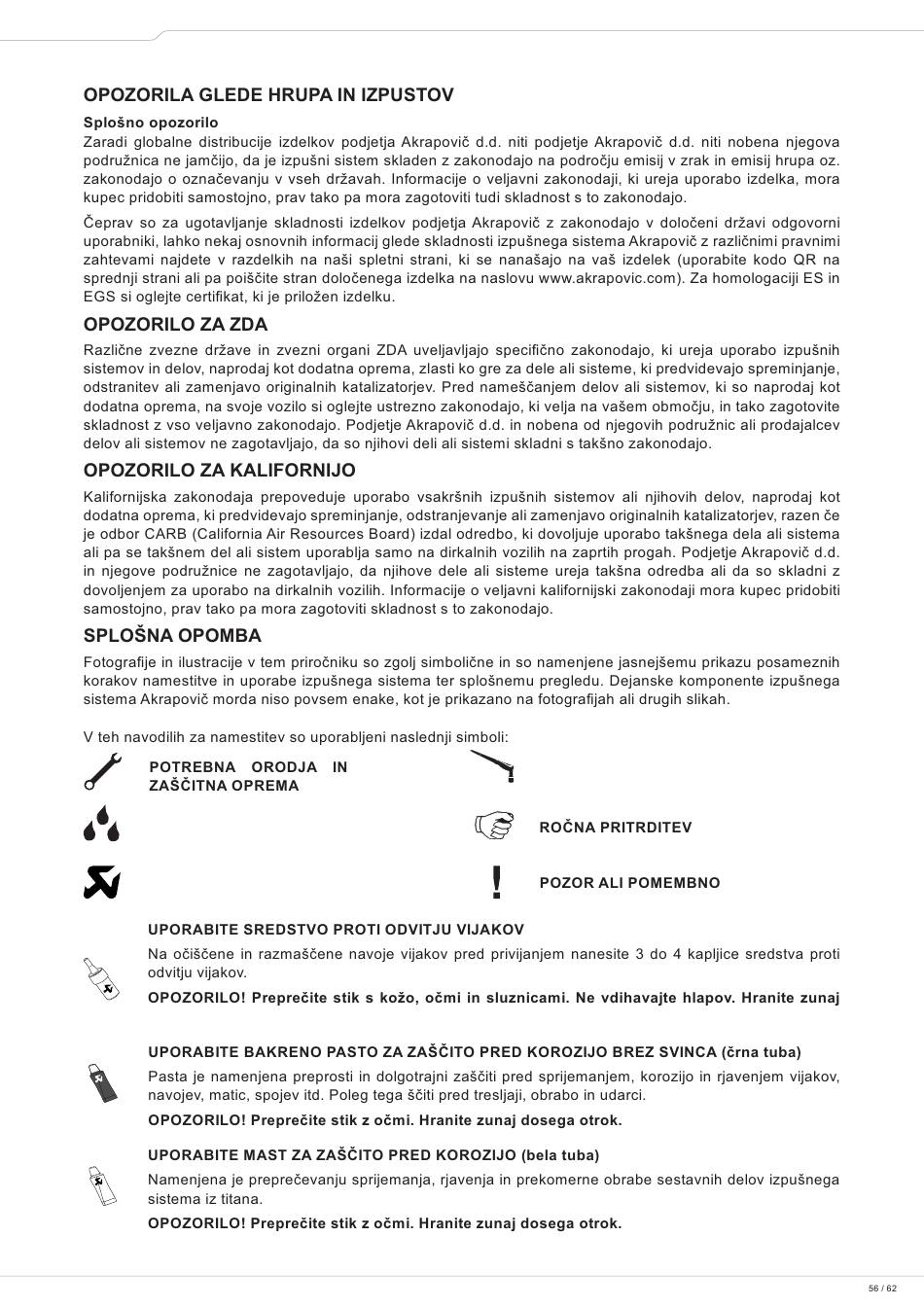 OPOZORILA GLEDE HRUPA IN IZPUSTOV

Splošno opozorilo
Zaradi globalne distribucije izdelkov podjetja Akrapovič d.d. niti podjetje Akrapovič d.d. niti nobena njegova podružnica ne jamčijo, da je izpušni sistem skladen z zakonodajo na področju emisij v zrak in emisij hrupa oz. zakonodajo o označevanju v vseh državah. Informacije o veljavni zakonodaji, ki ureja uporabo izdelka, mora kupec pridobiti samostojno, prav tako pa mora zagotoviti tudi skladnost s to zakonodajo.

Čeprav so za ugotavljanje skladnosti izdelkov podjetja Akrapovič z zakonodajo v določeni državi odgovorni uporabniki, lahko nekaj osnovnih informacij glede skladnosti izpušnega sistema Akrapovič z različnimi pravnimi zahtevami najdete v razdelkih na naši spletni strani, ki se nanašajo na vaš izdelek (uporabite kodo QR na sprednji strani ali pa poiščite stran določenega izdelka na naslovu www.akrapovic.com). Za homologaciji ES in EGS si oglejte certifikat, ki je priložen izdelku.

OPOZORILO ZA ZDA

Različne zvezne države in zvezni organi ZDA uveljavljajo specifično zakonodajo, ki ureja uporabo izpušnih sistemov in delov, naprodaj kot dodatna oprema, zlasti ko gre za dele ali sisteme, ki predvidevajo spreminjanje, odstranitev ali zamenjavo originalnih katalizatorjev. Pred nameščanjem delov ali sistemov, ki so naprodaj kot dodatna oprema, na svoje vozilo si oglejte ustrezno zakonodajo, ki velja na vašem območju, in tako zagotovite skladnost z vso veljavno zakonodajo. Podjetje Akrapovič d.d. in nobena od njegovih podružnic ali prodajalcev delov ali sistemov ne zagotavljajo, da so njihovi deli ali sistemi skladni s takšno zakonodajo.

OPOZORILO ZA KALIFORNIJO

Kalifornijska zakonodaja prepoveduje uporabo vsakršnih izpušnih sistemov ali njihovih delov, naprodaj kot dodatna oprema, ki predvidevajo spreminjanje, odstranjevanje ali zamenjavo originalnih katalizatorjev, razen če je odbor CARB (California Air Resources Board) izdal odredbo, ki dovoljuje uporabo takšnega dela ali sistema ali pa se takšnem del ali sistem uporablja samo na dirkalnih vozilih na zaprtih progah. Podjetje Akrapovič d.d. in njegove podružnice ne zagotavljajo, da njihove dele ali sisteme ureja takšna odredba ali da so skladni z dovoljenjem za uporabo na dirkalnih vozilih. Informacije o veljavni kalifornijski zakonodaji mora kupec pridobiti samostojno, prav tako pa mora zagotoviti skladnost s to zakonodajo.

SPLOŠNA OPOMBA

Fotografije in ilustracije v tem priročniku so zgolj simbolične in so namenjene jasnejšemu prikazu posameznih korakov namestitve in uporabe izpušnega sistema ter splošnemu pregledu. Dejanske komponente izpušnega sistema Akrapovič morda niso povsem enake, kot je prikazano na fotografijah ali drugih slikah.

V teh navodilih za namestitev so uporabljeni naslednji simboli:

POTREBNA ORODJA IN ZAŠČITNA OPREMA

ROČNA PRITRDITEV

POZOR ALI POMEMBNO

UPORABITE SREDSTVO PROTI ODVITJU VIJAKOV
Na očiščene in razmaščene navoje vijakov pred privijanjem nanesite 3 do 4 kapljice sredstva proti odvitju vijakov.
OPOZORILO! Preprečite stik s kožo, očmi in sluznicami. Ne vdihavajte hlapov. Hranite zunaj

UPORABITE BAKRENO PASTO ZA ZAŠČITO PRED KOROZIJO BREZ SVINCA (črna tuba)
Pasta je namenjena preprosti in dolgotrajni zaščiti pred sprijemanjem, korozijo in rjavenjem vijakov, navojev, matic, spojev itd. Poleg tega ščiti pred tresljaji, obrabo in udarci.
OPOZORILO! Preprečite stik z očmi. Hranite zunaj dosega otrok.

UPORABITE MAST ZA ZAŠČITO PRED KOROZIJO (bela tuba)
Namenjena je preprečevanju sprijemanja, rjavenja in prekomerne obrabe sestavnih delov izpušnega sistema iz titana.
OPOZORILO! Preprečite stik z očmi. Hranite zunaj dosega otrok.

56 / 62